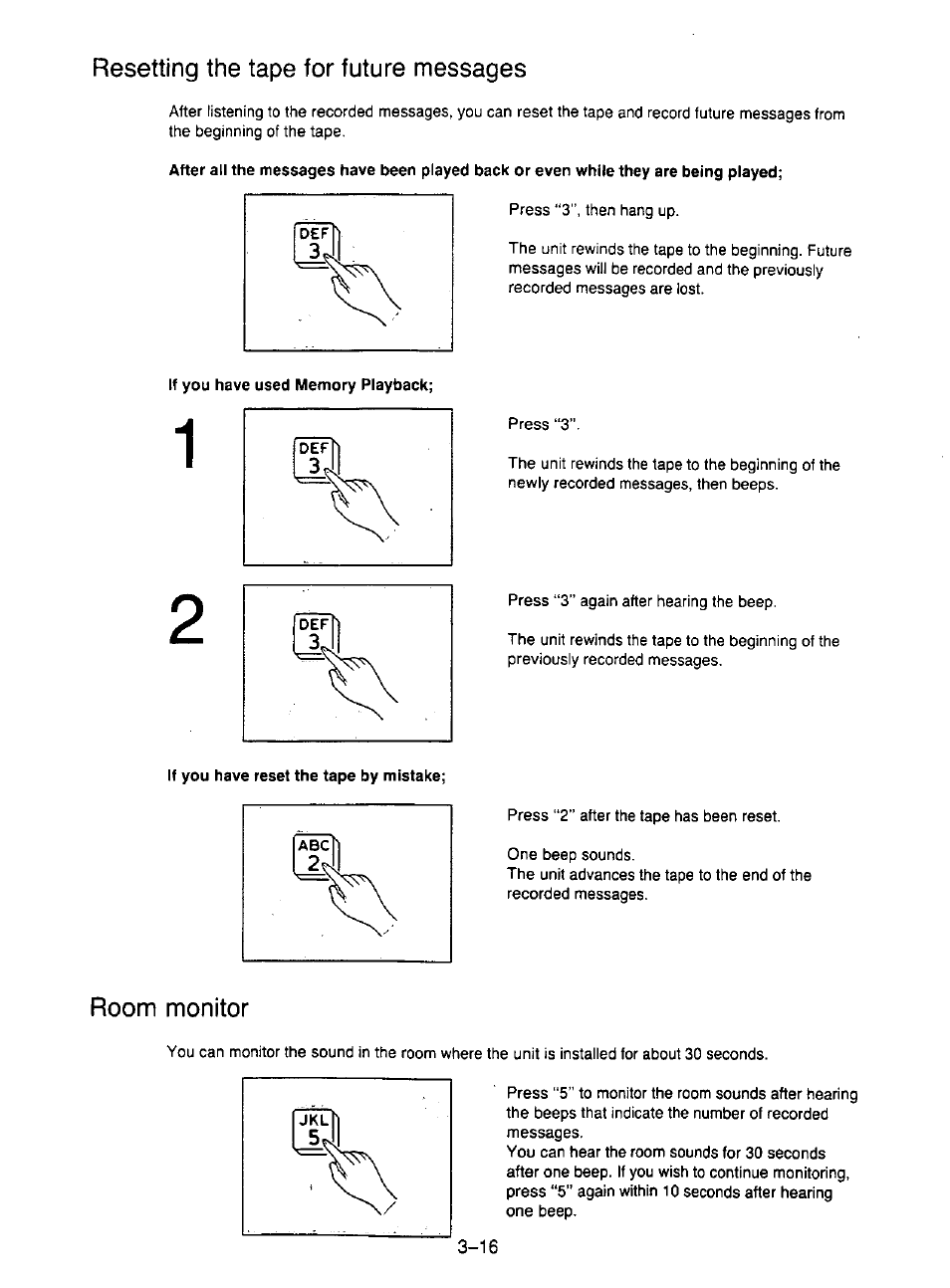 Resetting the tape for future messages

After listening to the recorded messages, you can reset the tape and record future messages from the beginning of the tape.

After all the messages have been played back or even while they are being played;

DEF
3

Press "3", then hang up.

The unit rewinds the tape to the beginning. Future messages will be recorded and the previously recorded messages are lost.

If you have used Memory Playback;

1

DEF
3

Press "3".

The unit rewinds the tape to the beginning of the newly recorded messages, then beeps.

2

DEF
3

Press "3" again after hearing the beep.

The unit rewinds the tape to the beginning of the previously recorded messages.

If you have reset the tape by mistake;

ABC
2

Press "2" after the tape has been reset.

One beep sounds.
The unit advances the tape to the end of the recorded messages.

Room monitor

You can monitor the sound in the room where the unit is installed for about 30 seconds.

JKL
5

Press "5" to monitor the room sounds after hearing the beeps that indicate the number of recorded messages.
You can hear the room sounds for 30 seconds after one beep. If you wish to continue monitoring, press "5" again within 10 seconds after hearing one beep.

3–16